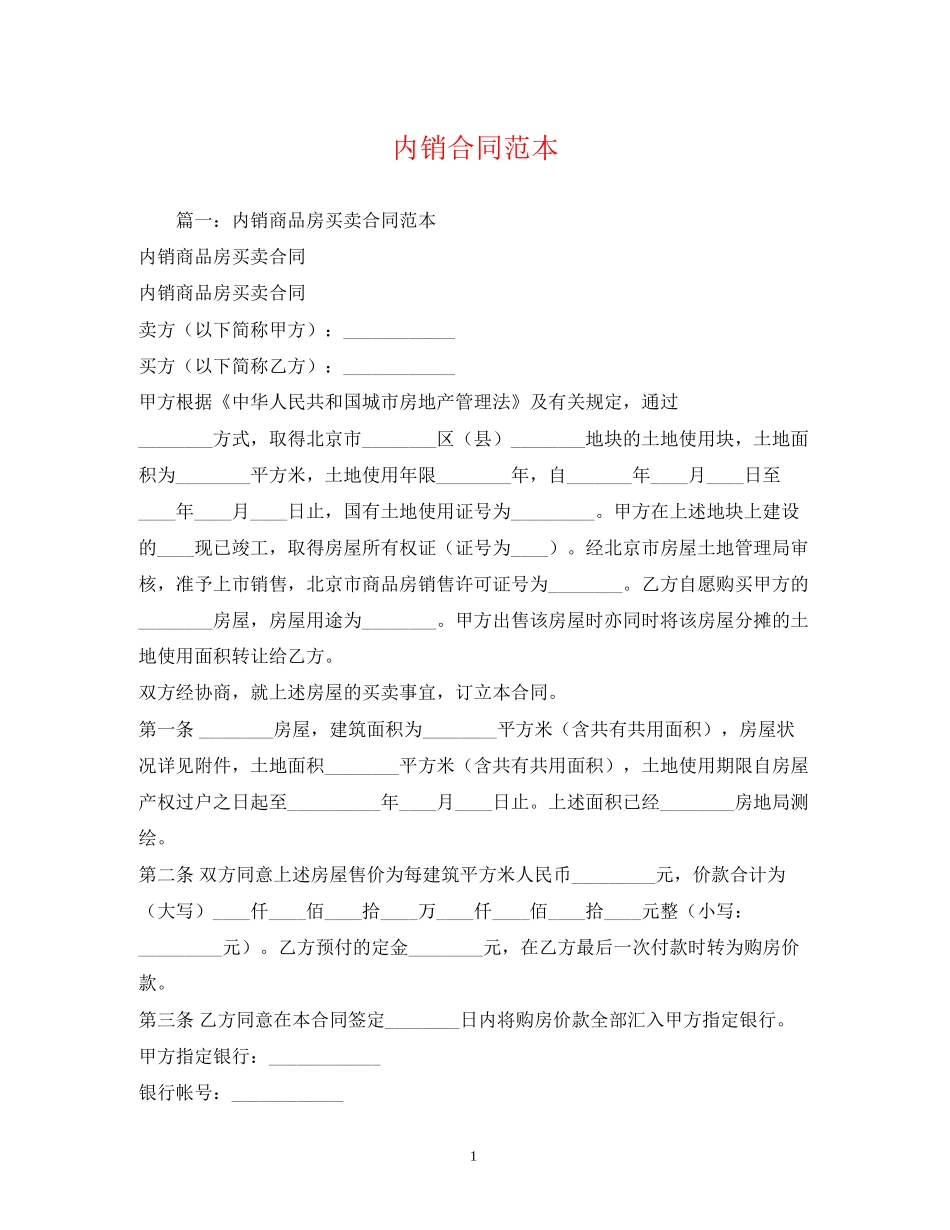 内销合同范本

篇一：内销商品房买卖合同范本

内销商品房买卖合同

内销商品房买卖合同

卖方（以下简称甲方）：____________

买方（以下简称乙方）：____________

甲方根据《中华人民共和国城市房地产管理法》及有关规定，通过________方式，取得北京市________区（县）________地块的土地使用块，土地面积为________平方米，土地使用年限________年，自_______年____月____日至____年____月____日止，国有土地使用证号为_________。甲方在上述地块上建设的____现已竣工，取得房屋所有权证（证号为____）。经北京市房屋土地管理局审核，准予上市销售，北京市商品房销售许可证号为________。乙方自愿购买甲方的________房屋，房屋用途为________。甲方出售该房屋时亦同时将该房屋分摊的土地使用面积转让给乙方。

双方经协商，就上述房屋的买卖事宜，订立本合同。

第一条 ________房屋，建筑面积为________平方米（含共有共用面积），房屋状况详见附件，土地面积________平方米（含共有共用面积），土地使用期限自房屋产权过户之日起至__________年____月____日止。上述面积已经________房地局测绘。

第二条 双方同意上述房屋售价为每建筑平方米人民币_________元，价款合计为（大写）____仟____佰____拾____万____仟____佰____拾____元整（小写：_________元）。乙方预付的定金________元，在乙方最后一次付款时转为购房价款。

第三条 乙方同意在本合同签定________日内将购房价款全部汇入甲方指定银行。

甲方指定银行：____________

银行帐号：____________

1